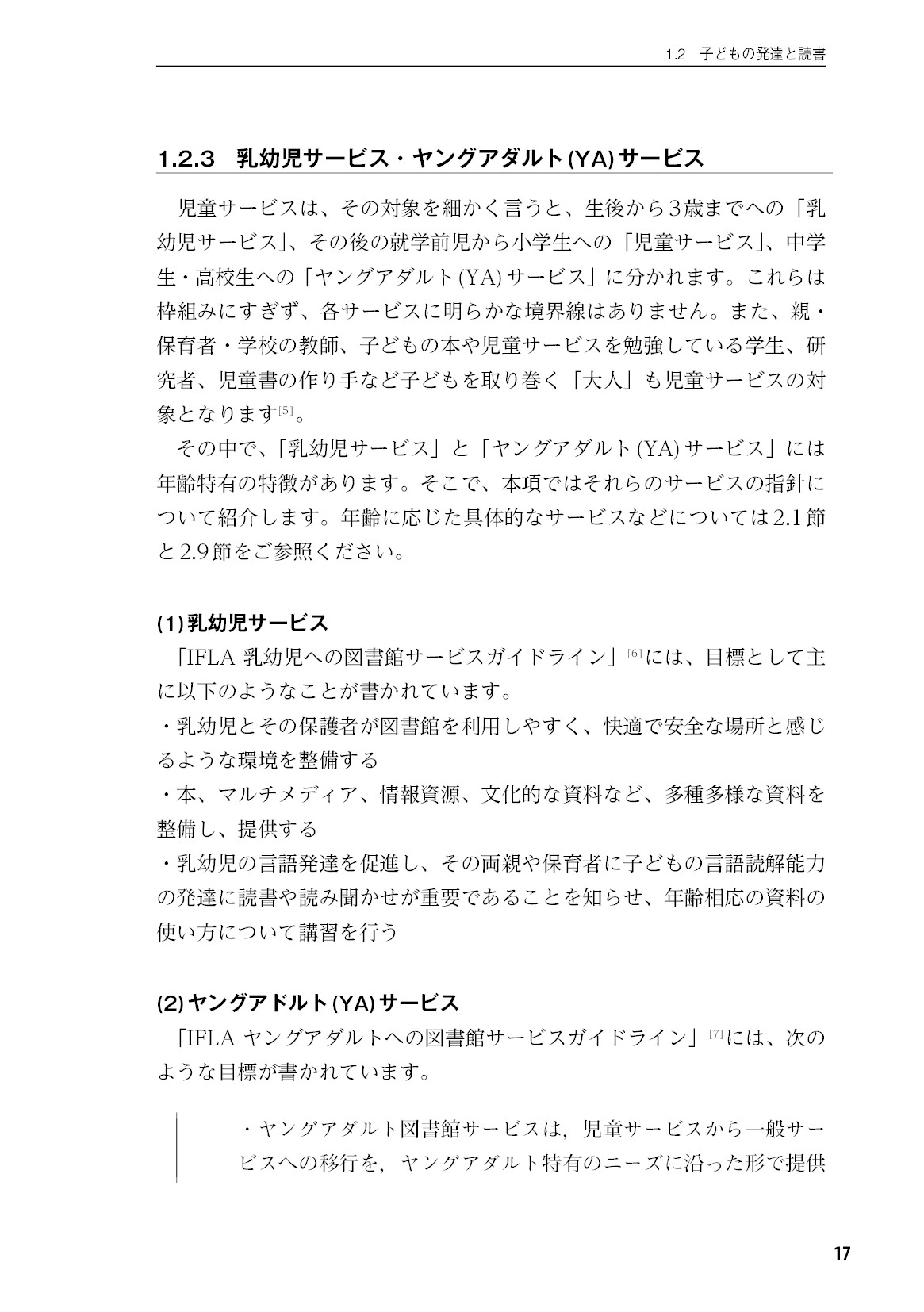 1.2 子どもの発達と読書

1.2.3 乳幼児サービス・ヤングアダルト(YA)サービス

児童サービスは、その対象を細かく言うと、生後から3歳までへの「乳幼児サービス」、その後の就学前児から小学生への「児童サービス」、中学生・高校生への「ヤングアダルト(YA)サービス」に分かれます。これらは枠組みにすぎず、各サービスに明らかな境界線はありません。また、親・保育者・学校の教師、子どもの本や児童サービスを勉強している学生、研究者、児童書の作り手など子どもを取り巻く「大人」も児童サービスの対象となります$^{[5]}$。

その中で、「乳幼児サービス」と「ヤングアダルト(YA)サービス」には年齢特有の特徴があります。そこで、本項ではそれらのサービスの指針について紹介します。年齢に応じた具体的なサービスなどについては2.1節と2.9節をご参照ください。

(1)乳幼児サービス

「IFLA 乳幼児への図書館サービスガイドライン」$^{[6]}$には、目標として主に以下のようなことが書かれています。

・乳幼児とその保護者が図書館を利用しやすく、快適で安全な場所と感じるような環境を整備する

・本、マルチメディア、情報資源、文化的な資料など、多種多様な資料を整備し、提供する

・乳幼児の言語発達を促進し、その両親や保育者に子どもの言語読解能力の発達に読書や読み聞かせが重要であることを知らせ、年齢相応の資料の使い方について講習を行う

(2)ヤングアドルト(YA)サービス

「IFLA ヤングアダルトへの図書館サービスガイドライン」$^{[7]}$には、次のような目標が書かれています。

・ヤングアダルト図書館サービスは，児童サービスから一般サービスへの移行を，ヤングアダルト特有のニーズに沿った形で提供

17